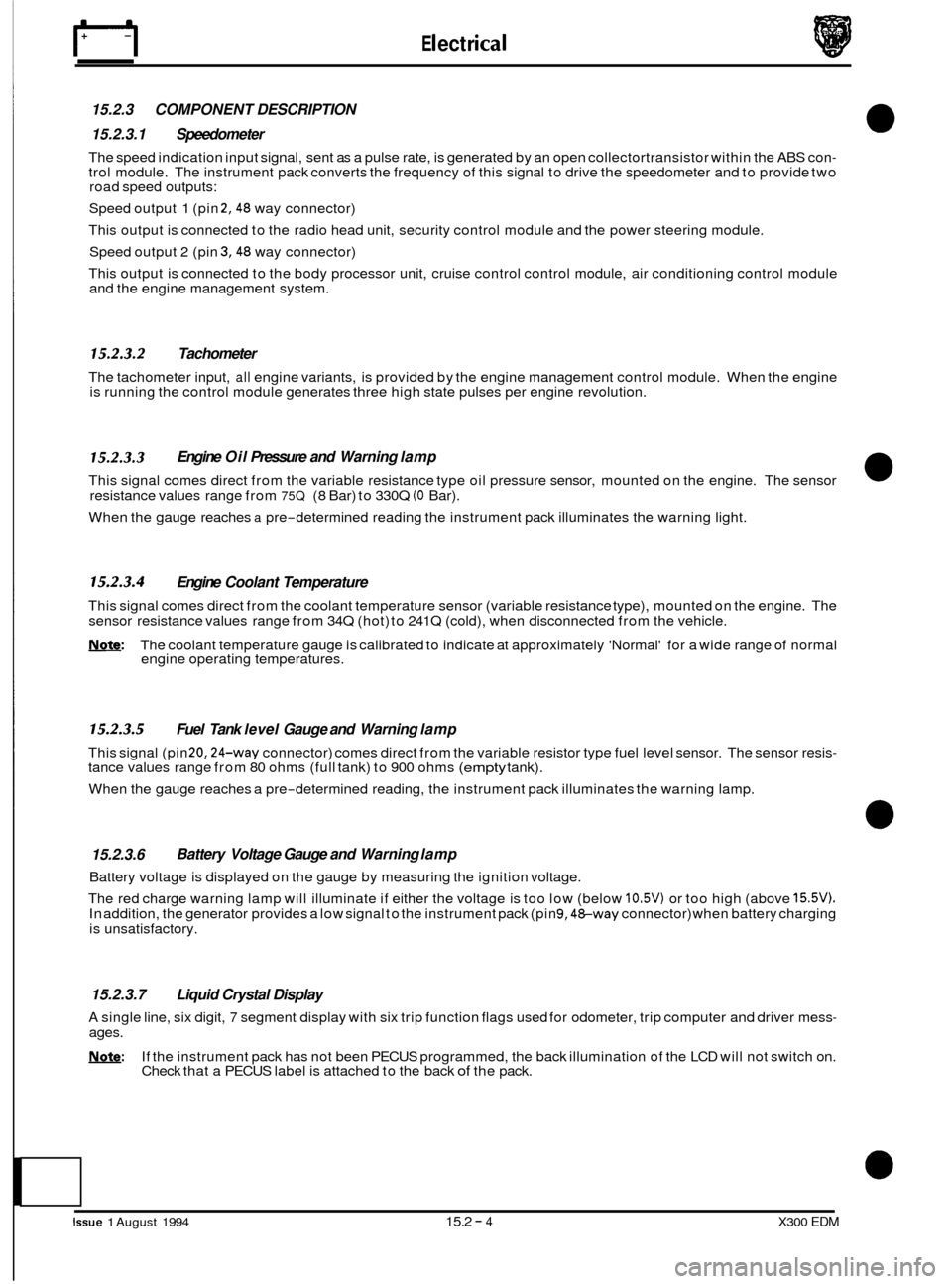 Electrical

15.2.3 COMPONENT DESCRIPTION

15.2.3.1 Speedometer

The speed indication input signal, sent as a pulse rate, is generated by an open collectortransistor within the ABS control module. The instrument pack converts the frequency of this signal to drive the speedometer and to provide two road speed outputs:

Speed output 1 (pin 2, 48 way connector)

This output is connected to the radio head unit, security control module and the power steering module.

Speed output 2 (pin 3, 48 way connector)

This output is connected to the body processor unit, cruise control control module, air conditioning control module and the engine management system.

15.2.3.2 Tachometer

The tachometer input, all engine variants, is provided by the engine management control module. When the engine is running the control module generates three high state pulses per engine revolution.

15.2.3.3 Engine Oil Pressure and Warning lamp

This signal comes direct from the variable resistance type oil pressure sensor, mounted on the engine. The sensor resistance values range from 75Q (8 Bar) to 330Q (0 Bar).

When the gauge reaches a pre-determined reading the instrument pack illuminates the warning light.

15.2.3.4 Engine Coolant Temperature

This signal comes direct from the coolant temperature sensor (variable resistance type), mounted on the engine. The sensor resistance values range from 34Q (hot) to 241Q (cold), when disconnected from the vehicle.

Note: The coolant temperature gauge is calibrated to indicate at approximately 'Normal' for a wide range of normal engine operating temperatures.

15.2.3.5 Fuel Tank level Gauge and Warning lamp

This signal (pin 20, 24-way connector) comes direct from the variable resistor type fuel level sensor. The sensor resistance values range from 80 ohms (full tank) to 900 ohms (empty tank).

When the gauge reaches a pre-determined reading, the instrument pack illuminates the warning lamp.

15.2.3.6 Battery Voltage Gauge and Warning lamp

Battery voltage is displayed on the gauge by measuring the ignition voltage.

The red charge warning lamp will illuminate if either the voltage is too low (below 10.5V) or too high (above 15.5V). In addition, the generator provides a low signal to the instrument pack (pin 9, 48-way connector) when battery charging is unsatisfactory.

15.2.3.7 Liquid Crystal Display

A single line, six digit, 7 segment display with six trip function flags used for odometer, trip computer and driver messages.

Note: If the instrument pack has not been PECUS programmed, the back illumination of the LCD will not switch on. Check that a PECUS label is attached to the back of the pack.

Issue 1 August 1994 15.2 - 4 X300 EDM

carmanualsonline.info